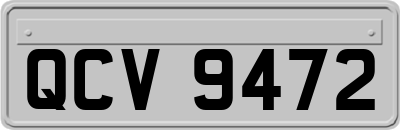 QCV 9472